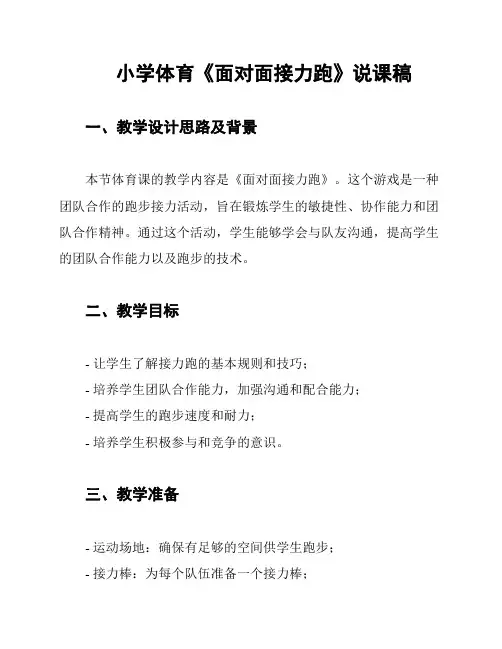 小学体育《面对面接力跑》说课稿

一、教学设计思路及背景

本节体育课的教学内容是《面对面接力跑》。这个游戏是一种团队合作的跑步接力活动，旨在锻炼学生的敏捷性、协作能力和团队合作精神。通过这个活动，学生能够学会与队友沟通，提高学生的团队合作能力以及跑步的技术。

二、教学目标

- 让学生了解接力跑的基本规则和技巧；
- 培养学生团队合作能力，加强沟通和配合能力；
- 提高学生的跑步速度和耐力；
- 培养学生积极参与和竞争的意识。

三、教学准备

- 运动场地：确保有足够的空间供学生跑步；
- 接力棒：为每个队伍准备一个接力棒；